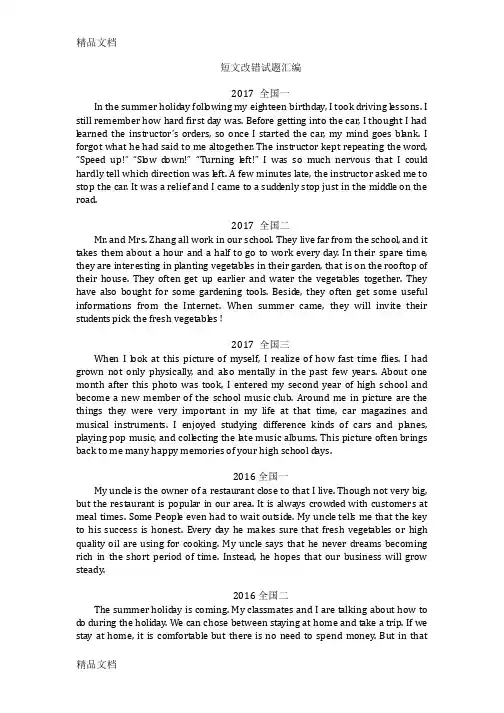 精品文档

短文改错试题汇编

2017 全国一

In the summer holiday following my eighteen birthday, I took driving lessons. I still remember how hard first day was. Before getting into the car, I thought I had learned the instructor's orders, so once I started the car, my mind goes blank. I forgot what he had said to me altogether. The instructor kept repeating the word, "Speed up!" "Slow down!" "Turning left!" I was so much nervous that I could hardly tell which direction was left. A few minutes late, the instructor asked me to stop the car. It was a relief and I came to a suddenly stop just in the middle on the road.

2017 全国二

Mr. and Mrs. Zhang all work in our school. They live far from the school, and it takes them about a hour and a half to go to work every day. In their spare time, they are interesting in planting vegetables in their garden, that is on the rooftop of their house. They often get up earlier and water the vegetables together. They have also bought for some gardening tools. Beside, they often get some useful informations from the Internet. When summer came, they will invite their students pick the fresh vegetables !

2017 全国三

When I look at this picture of myself, I realize of how fast time flies. I had grown not only physically, and also mentally in the past few years. About one month after this photo was took, I entered my second year of high school and become a new member of the school music club. Around me in picture are the things they were very important in my life at that time, car magazines and musical instruments. I enjoyed studying difference kinds of cars and planes, playing pop music, and collecting the late music albums. This picture often brings back to me many happy memories of your high school days.

2016 全国一

My uncle is the owner of a restaurant close to that I live. Though not very big, but the restaurant is popular in our area. It is always crowded with customers at meal times. Some People even had to wait outside. My uncle tells me that the key to his success is honest. Every day he makes sure that fresh vegetables or high quality oil are using for cooking. My uncle says that he never dreams becoming rich in the short period of time. Instead, he hopes that our business will grow steady.

2016 全国二

The summer holiday is coming. My classmates and I are talking about how to do during the holiday. We can chose between staying at home and take a trip. If we stay at home, it is comfortable but there is no need to spend money. But in that

精品文档